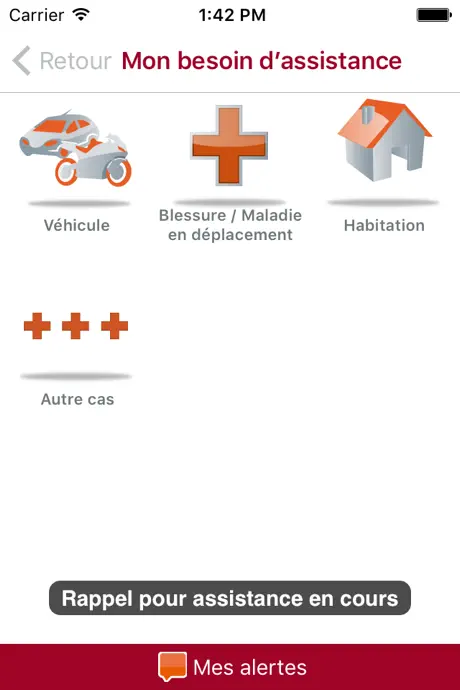 Carrier 1:42 PM

Retour Mon besoin d'assistance

Véhicule

Blessure / Maladie en déplacement

Habitation

Autre cas

Rappel pour assistance en cours

Mes alertes